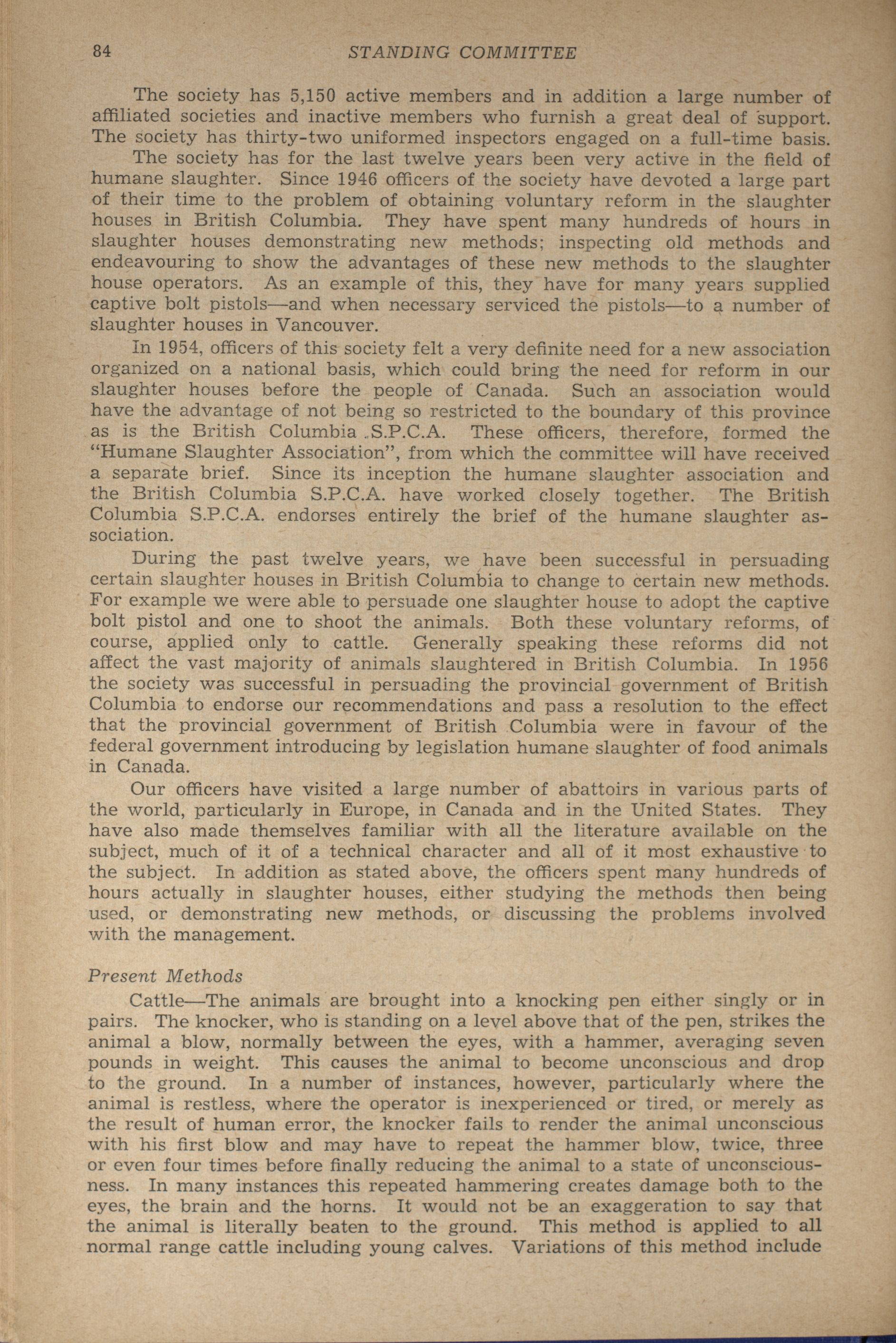 84 STANDING COMMITTEE

The society has 5,150 active members and in addition a large number of affiliated societies and inactive members who furnish a great deal of support. The society has thirty-two uniformed inspectors engaged on a full-time basis.

The society has for the last twelve years been very active in the field of humane slaughter. Since 1946 officers of the society have devoted a large part of their time to the problem of obtaining voluntary reform in the slaughter houses in British Columbia. They have spent many hundreds of hours in slaughter houses demonstrating new methods; inspecting old methods and endeavouring to show the advantages of these new methods to the slaughter house operators. As an example of this, they have for many years supplied captive bolt pistols—and when necessary serviced the pistols—to a number of slaughter houses in Vancouver.

In 1954, officers of this society felt a very definite need for a new association organized on a national basis, which could bring the need for reform in our slaughter houses before the people of Canada. Such an association would have the advantage of not being so restricted to the boundary of this province as is the British Columbia S.P.C.A. These officers, therefore, formed the "Humane Slaughter Association", from which the committee will have received a separate brief. Since its inception the humane slaughter association and the British Columbia S.P.C.A. have worked closely together. The British Columbia S.P.C.A. endorses entirely the brief of the humane slaughter association.

During the past twelve years, we have been successful in persuading certain slaughter houses in British Columbia to change to certain new methods. For example we were able to persuade one slaughter house to adopt the captive bolt pistol and one to shoot the animals. Both these voluntary reforms, of course, applied only to cattle. Generally speaking these reforms did not affect the vast majority of animals slaughtered in British Columbia. In 1956 the society was successful in persuading the provincial government of British Columbia to endorse our recommendations and pass a resolution to the effect that the provincial government of British Columbia were in favour of the federal government introducing by legislation humane slaughter of food animals in Canada.

Our officers have visited a large number of abattoirs in various parts of the world, particularly in Europe, in Canada and in the United States. They have also made themselves familiar with all the literature available on the subject, much of it of a technical character and all of it most exhaustive to the subject. In addition as stated above, the officers spent many hundreds of hours actually in slaughter houses, either studying the methods then being used, or demonstrating new methods, or discussing the problems involved with the management.

Present Methods

Cattle—The animals are brought into a knocking pen either singly or in pairs. The knocker, who is standing on a level above that of the pen, strikes the animal a blow, normally between the eyes, with a hammer, averaging seven pounds in weight. This causes the animal to become unconscious and drop to the ground. In a number of instances, however, particularly where the animal is restless, where the operator is inexperienced or tired, or merely as the result of human error, the knocker fails to render the animal unconscious with his first blow and may have to repeat the hammer blow, twice, three or even four times before finally reducing the animal to a state of unconsciousness. In many instances this repeated hammering creates damage both to the eyes, the brain and the horns. It would not be an exaggeration to say that the animal is literally beaten to the ground. This method is applied to all normal range cattle including young calves. Variations of this method include